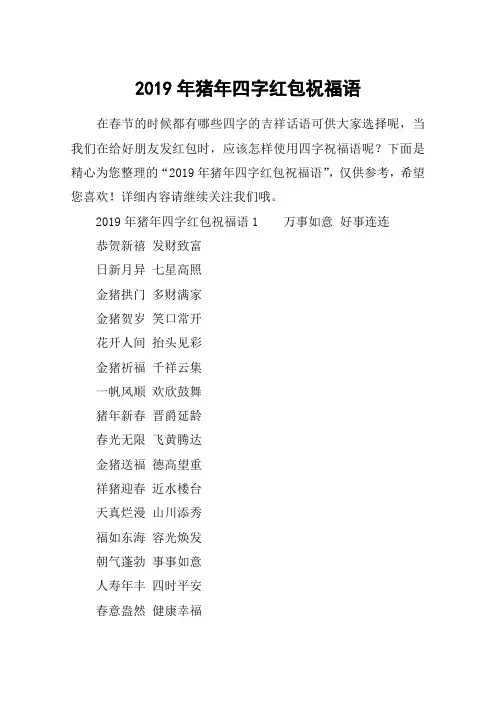 2019 年猪年四字红包祝福语

在春节的时候都有哪些四字的吉祥话语可供大家选择呢，当我们在给好朋友发红包时，应该怎样使用四字祝福语呢？下面是精心为您整理的“2019 年猪年四字红包祝福语”，仅供参考，希望您喜欢！详细内容请继续关注我们哦。

2019 年猪年四字红包祝福语 1　　万事如意 好事连连

恭贺新禧 发财致富

日新月异 七星高照

金猪拱门 多财满家

金猪贺岁 笑口常开

花开人间 抬头见彩

金猪祈福 千祥云集

一帆风顺 欢欣鼓舞

猪年新春 晋爵延龄

春光无限 飞黄腾达

金猪送福 德高望重

祥猪迎春 近水楼台

天真烂漫 山川添秀

福如东海 容光焕发

朝气蓬勃 事事如意

人寿年丰 四时平安

春意盎然 健康幸福